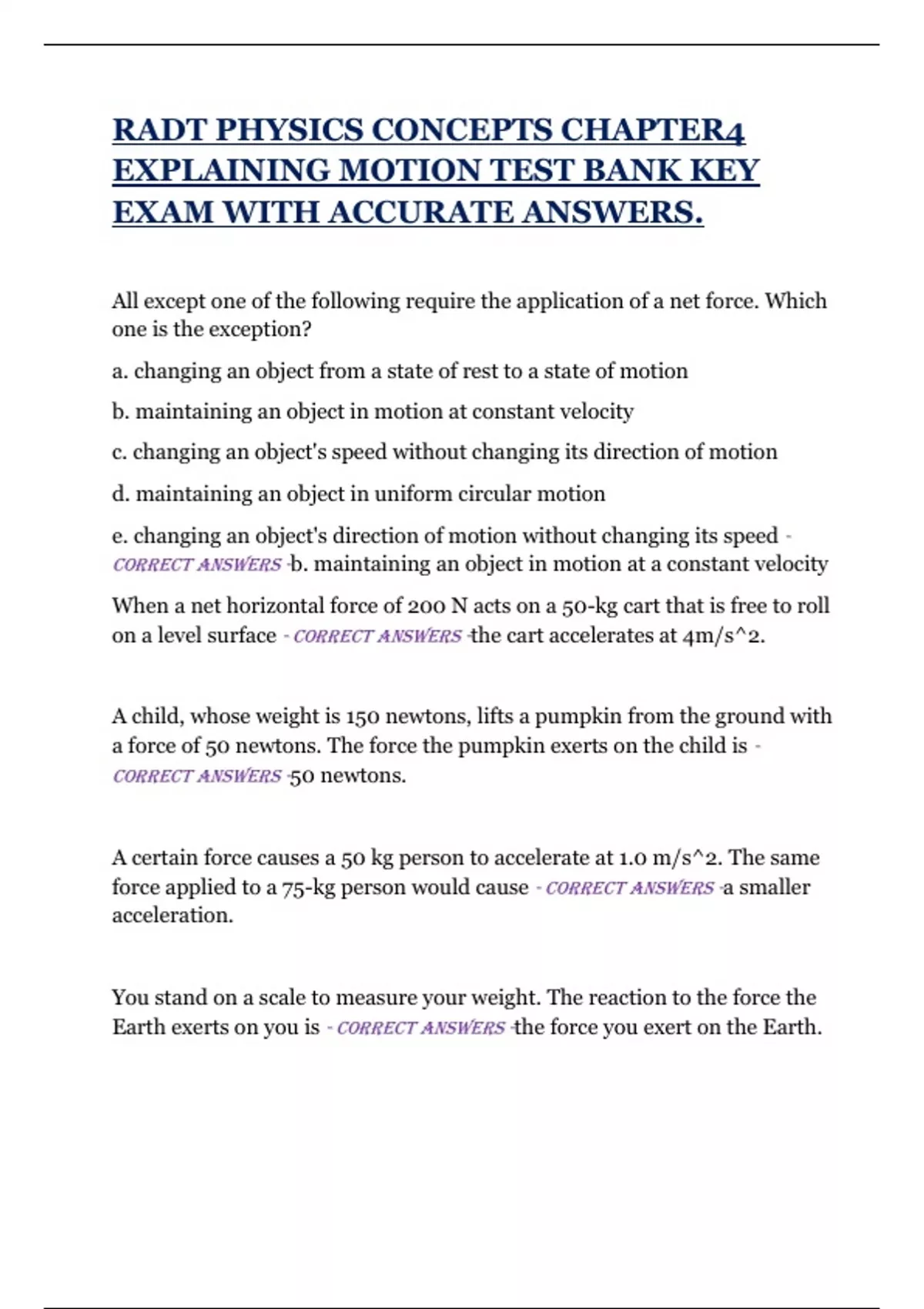 RADT PHYSICS CONCEPTS CHAPTER4 EXPLAINING MOTION TEST BANK KEY EXAM WITH ACCURATE ANSWERS.

All except one of the following require the application of a net force. Which one is the exception?

a. changing an object from a state of rest to a state of motion

b. maintaining an object in motion at constant velocity

c. changing an object's speed without changing its direction of motion

d. maintaining an object in uniform circular motion

e. changing an object's direction of motion without changing its speed - CORRECT ANSWERS -b. maintaining an object in motion at a constant velocity

When a net horizontal force of 200 N acts on a 50-kg cart that is free to roll on a level surface - CORRECT ANSWERS -the cart accelerates at 4m/s^2.

A child, whose weight is 150 newtons, lifts a pumpkin from the ground with a force of 50 newtons. The force the pumpkin exerts on the child is - CORRECT ANSWERS -50 newtons.

A certain force causes a 50 kg person to accelerate at 1.0 m/s^2. The same force applied to a 75-kg person would cause - CORRECT ANSWERS -a smaller acceleration.

You stand on a scale to measure your weight. The reaction to the force the Earth exerts on you is - CORRECT ANSWERS -the force you exert on the Earth.